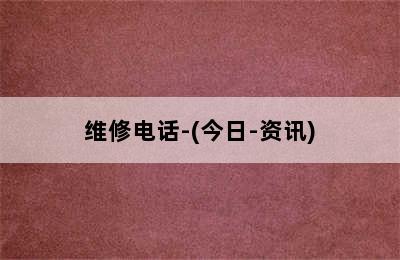 维修电话-(今日-资讯)